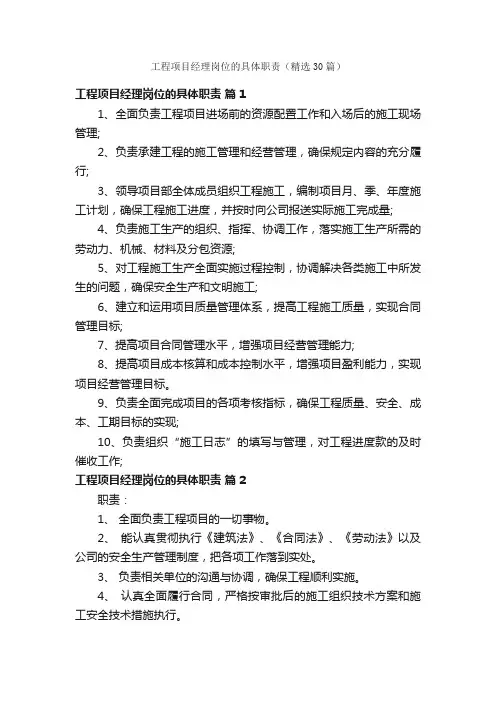 工程项目经理岗位的具体职责（精选30篇）

工程项目经理岗位的具体职责 篇1

1、全面负责工程项目进场前的资源配置工作和入场后的施工现场管理;

2、负责承建工程的施工管理和经营管理，确保规定内容的充分履行;

3、领导项目部全体成员组织工程施工，编制项目月、季、年度施工计划，确保工程施工进度，并按时向公司报送实际施工完成量;

4、负责施工生产的组织、指挥、协调工作，落实施工生产所需的劳动力、机械、材料及分包资源;

5、对工程施工生产全面实施过程控制，协调解决各类施工中所发生的问题，确保安全生产和文明施工;

6、建立和运用项目质量管理体系，提高工程施工质量，实现合同管理目标;

7、提高项目合同管理水平，增强项目经营管理能力;

8、提高项目成本核算和成本控制水平，增强项目盈利能力，实现项目经营管理目标。

9、负责全面完成项目的各项考核指标，确保工程质量、安全、成本、工期目标的实现;

10、负责组织“施工日志”的填写与管理，对工程进度款的及时催收工作;

工程项目经理岗位的具体职责 篇2

职责：

1、 全面负责工程项目的一切事物。

2、 能认真贯彻执行《建筑法》、《合同法》、《劳动法》以及公司的安全生产管理制度，把各项工作落到实处。

3、 负责相关单位的沟通与协调，确保工程顺利实施。

4、 认真全面履行合同，严格按审批后的施工组织技术方案和施工安全技术措施执行。